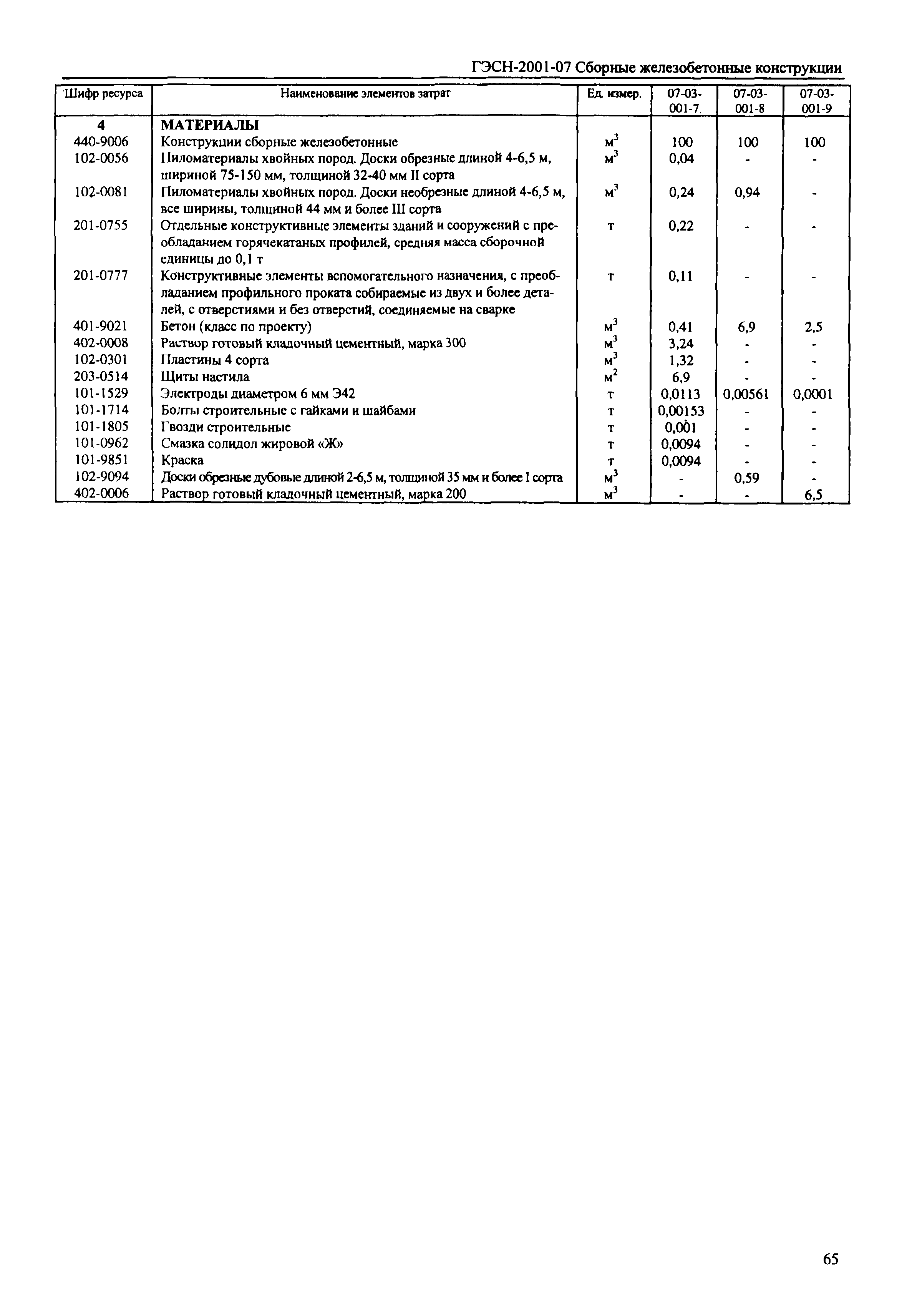 ГЭСН-2001-07 Сборные железобетонные конструкции

| Шифр ресурса | Наименование элементов затрат | Ед. измер. | 07-03-001-7 | 07-03-001-8 | 07-03-001-9 |
|---|---|---|---|---|---|
| 4 | МАТЕРИАЛЫ | | | | |
| 440-9006 | Конструкции сборные железобетонные | $м^3$ | 100 | 100 | 100 |
| 102-0056 | Пиломатериалы хвойных пород. Доски обрезные длиной 4-6,5 м, шириной 75-150 мм, толщиной 32-40 мм II сорта | $м^3$ | 0,04 | - | - |
| 102-0081 | Пиломатериалы хвойных пород. Доски необрезные длиной 4-6,5 м, все ширины, толщиной 44 мм и более III сорта | $м^3$ | 0,24 | 0,94 | - |
| 201-0755 | Отдельные конструктивные элементы зданий и сооружений с преобладанием горячекатаных профилей, средняя масса сборочной единицы до 0,1 т | т | 0,22 | - | - |
| 201-0777 | Конструктивные элементы вспомогательного назначения, с преобладанием профильного проката собираемые из двух и более деталей, с отверстиями и без отверстий, соединяемые на сварке | т | 0,11 | - | - |
| 401-9021 | Бетон (класс по проекту) | $м^3$ | 0,41 | 6,9 | 2,5 |
| 402-0008 | Раствор готовый кладочный цементный, марка 300 | $м^3$ | 3,24 | - | - |
| 102-0301 | Пластины 4 сорта | $м^3$ | 1,32 | - | - |
| 203-0514 | Щиты настила | $м^2$ | 6,9 | - | - |
| 101-1529 | Электроды диаметром 6 мм Э42 | т | 0,0113 | 0,00561 | 0,0001 |
| 101-1714 | Болты строительные с гайками и шайбами | т | 0,00153 | - | - |
| 101-1805 | Гвозди строительные | т | 0,001 | - | - |
| 101-0962 | Смазка солидол жировой «Ж» | т | 0,0094 | - | - |
| 101-9851 | Краска | т | 0,0094 | - | - |
| 102-9094 | Доски обрезные дубовые длиной 2-6,5 м, толщиной 35 мм и более I сорта | $м^3$ | - | 0,59 | - |
| 402-0006 | Раствор готовый кладочный цементный, марка 200 | $м^3$ | - | - | 6,5 |

65